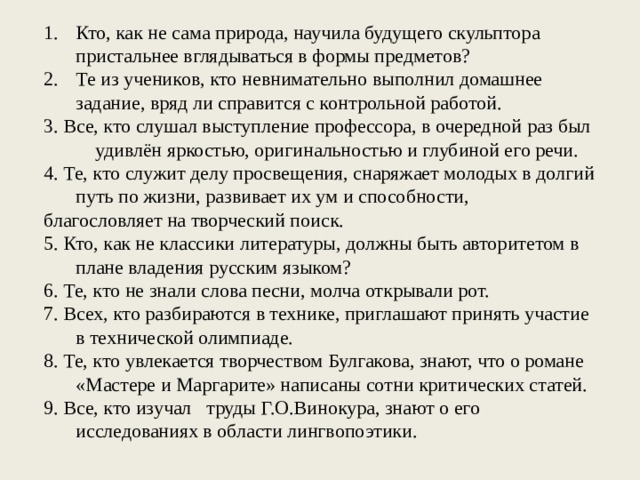 1. Кто, как не сама природа, научила будущего скульптора пристальнее вглядываться в формы предметов?
2. Те из учеников, кто невнимательно выполнил домашнее задание, вряд ли справится с контрольной работой.
3. Все, кто слушал выступление профессора, в очередной раз был удивлён яркостью, оригинальностью и глубиной его речи.
4. Те, кто служит делу просвещения, снаряжает молодых в долгий путь по жизни, развивает их ум и способности, благословляет на творческий поиск.
5. Кто, как не классики литературы, должны быть авторитетом в плане владения русским языком?
6. Те, кто не знали слова песни, молча открывали рот.
7. Всех, кто разбираются в технике, приглашают принять участие в технической олимпиаде.
8. Те, кто увлекается творчеством Булгакова, знают, что о романе «Мастере и Маргарите» написаны сотни критических статей.
9. Все, кто изучал труды Г.О.Винокура, знают о его исследованиях в области лингвопоэтики.